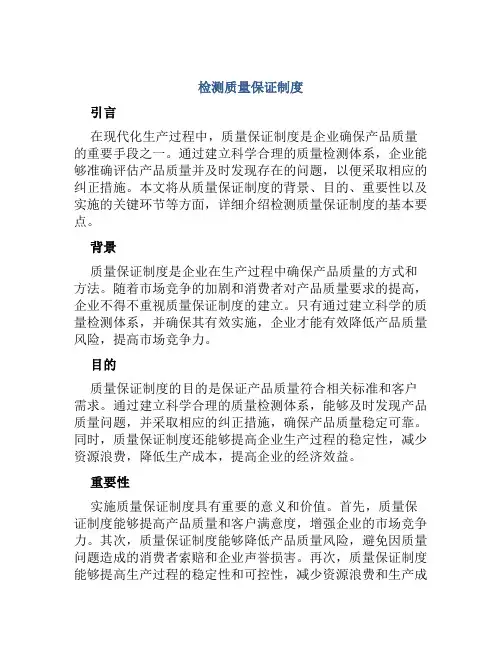 检测质量保证制度

引言

在现代化生产过程中，质量保证制度是企业确保产品质量的重要手段之一。通过建立科学合理的质量检测体系，企业能够准确评估产品质量并及时发现存在的问题，以便采取相应的纠正措施。本文将从质量保证制度的背景、目的、重要性以及实施的关键环节等方面，详细介绍检测质量保证制度的基本要点。

背景

质量保证制度是企业在生产过程中确保产品质量的方式和方法。随着市场竞争的加剧和消费者对产品质量要求的提高，企业不得不重视质量保证制度的建立。只有通过建立科学的质量检测体系，并确保其有效实施，企业才能有效降低产品质量风险，提高市场竞争力。

目的

质量保证制度的目的是保证产品质量符合相关标准和客户需求。通过建立科学合理的质量检测体系，能够及时发现产品质量问题，并采取相应的纠正措施，确保产品质量稳定可靠。同时，质量保证制度还能够提高企业生产过程的稳定性，减少资源浪费，降低生产成本，提高企业的经济效益。

重要性

实施质量保证制度具有重要的意义和价值。首先，质量保证制度能够提高产品质量和客户满意度，增强企业的市场竞争力。其次，质量保证制度能够降低产品质量风险，避免因质量问题造成的消费者索赔和企业声誉损害。再次，质量保证制度能够提高生产过程的稳定性和可控性，减少资源浪费和生产成